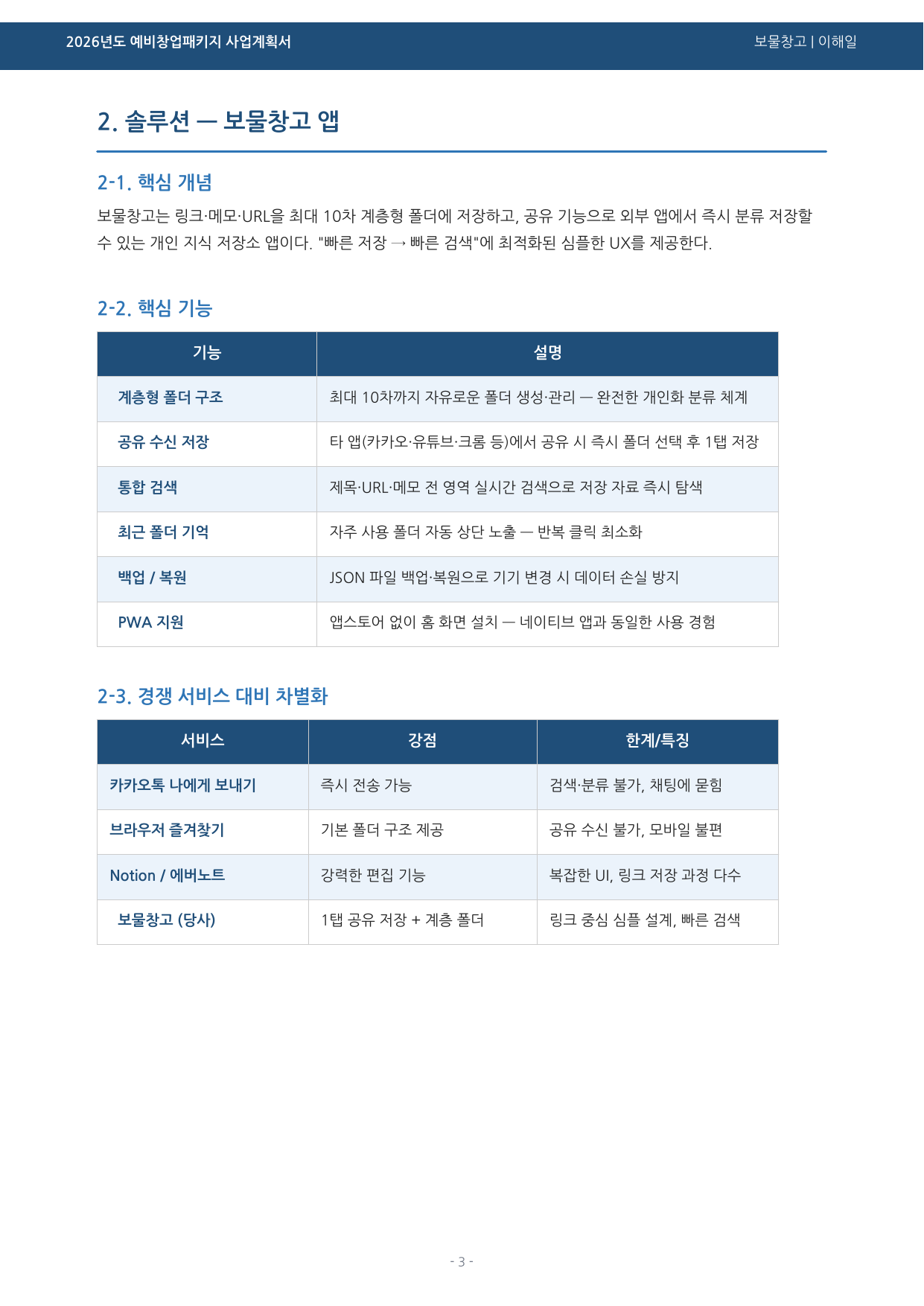 2026년도 예비창업패키지 사업계획서

보물창고 | 이해일

2. 솔루션 — 보물창고 앱

2-1. 핵심 개념

보물창고는 링크·메모·URL을 최대 10차 계층형 폴더에 저장하고, 공유 기능으로 외부 앱에서 즉시 분류 저장할 수 있는 개인 지식 저장소 앱이다. "빠른 저장 → 빠른 검색"에 최적화된 심플한 UX를 제공한다.

2-2. 핵심 기능

| 기능 | 설명 |
|---|---|
| 계층형 폴더 구조 | 최대 10차까지 자유로운 폴더 생성·관리 — 완전한 개인화 분류 체계 |
| 공유 수신 저장 | 타 앱(카카오·유튜브·크롬 등)에서 공유 시 즉시 폴더 선택 후 1탭 저장 |
| 통합 검색 | 제목·URL·메모 전 영역 실시간 검색으로 저장 자료 즉시 탐색 |
| 최근 폴더 기억 | 자주 사용 폴더 자동 상단 노출 — 반복 클릭 최소화 |
| 백업 / 복원 | JSON 파일 백업·복원으로 기기 변경 시 데이터 손실 방지 |
| PWA 지원 | 앱스토어 없이 홈 화면 설치 — 네이티브 앱과 동일한 사용 경험 |

2-3. 경쟁 서비스 대비 차별화

| 서비스 | 강점 | 한계/특징 |
|---|---|---|
| 카카오톡 나에게 보내기 | 즉시 전송 가능 | 검색·분류 불가, 채팅에 묻힘 |
| 브라우저 즐겨찾기 | 기본 폴더 구조 제공 | 공유 수신 불가, 모바일 불편 |
| Notion / 에버노트 | 강력한 편집 기능 | 복잡한 UI, 링크 저장 과정 다수 |
| 보물창고 (당사) | 1탭 공유 저장 + 계층 폴더 | 링크 중심 심플 설계, 빠른 검색 |

- 3 -